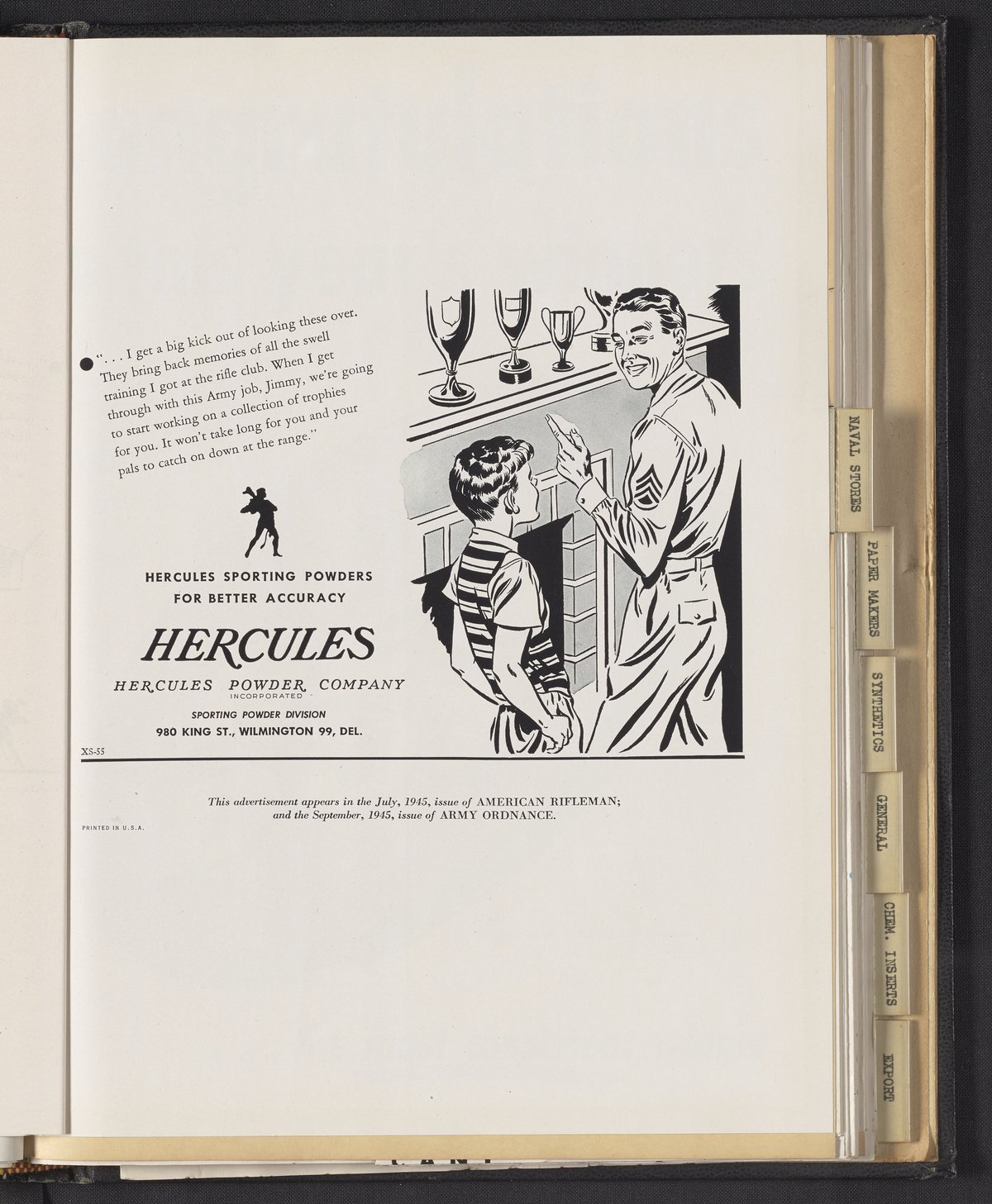 • ". . . I get a big kick out of looking these over. They bring back memories of all the swell training I got at the rifle club. When I get through with this Army job, Jimmy, we're going to start working on a collection of trophies for you. It won't take long for you and your pals to catch on down at the range."

HERCULES SPORTING POWDERS
FOR BETTER ACCURACY

HERCULES

HERCULES POWDER COMPANY
INCORPORATED

SPORTING POWDER DIVISION
980 KING ST., WILMINGTON 99, DEL.

XS-55

This advertisement appears in the July, 1945, issue of AMERICAN RIFLEMAN; and the September, 1945, issue of ARMY ORDNANCE.

PRINTED IN U.S.A.

NAVAL STORES

PAPER MAKERS

SYNTHETICS

GENERAL

CHEM. INSERTS

EXPORT